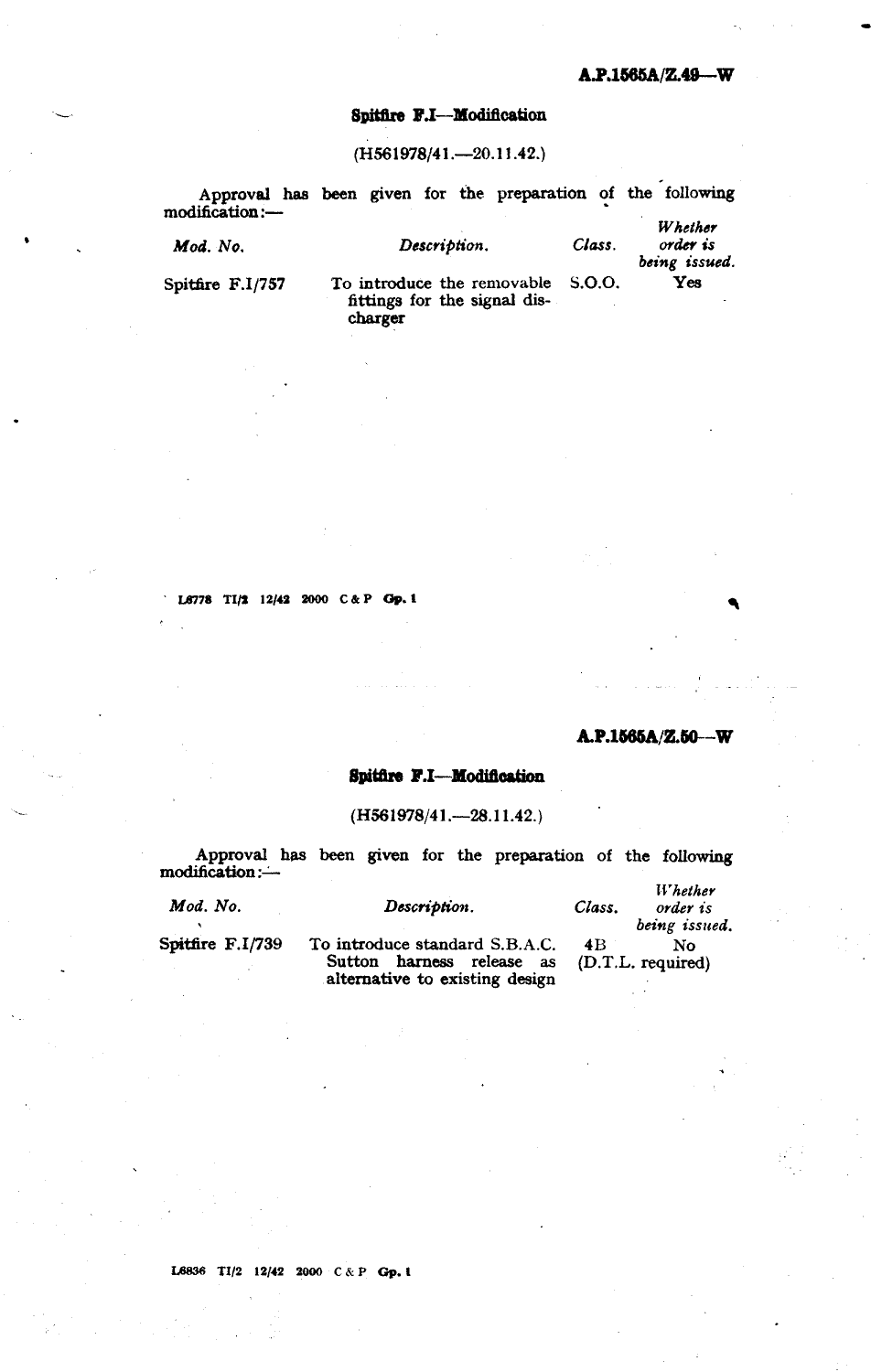 A.P.1565A/Z.49—W

Spitfire F.I—Modification

(H561978/41.—20.11.42.)

Approval has been given for the preparation of the following modification:—

| Mod. No. | Description. | Class. | Whether order is being issued. |
|---|---|---|---|
| Spitfire F.I/757 | To introduce the removable fittings for the signal discharger | S.O.O. | Yes |

L6778 TI/2 12/42 2000 C & P Gp. 1

A.P.1565A/Z.50—W

Spitfire F.I—Modification

(H561978/41.—28.11.42.)

Approval has been given for the preparation of the following modification:—

| Mod. No. | Description. | Class. | Whether order is being issued. |
|---|---|---|---|
| Spitfire F.I/739 | To introduce standard S.B.A.C. Sutton harness release as alternative to existing design | 4B (D.T.L. required) | No |

L6836 TI/2 12/42 2000 C & P Gp. 1